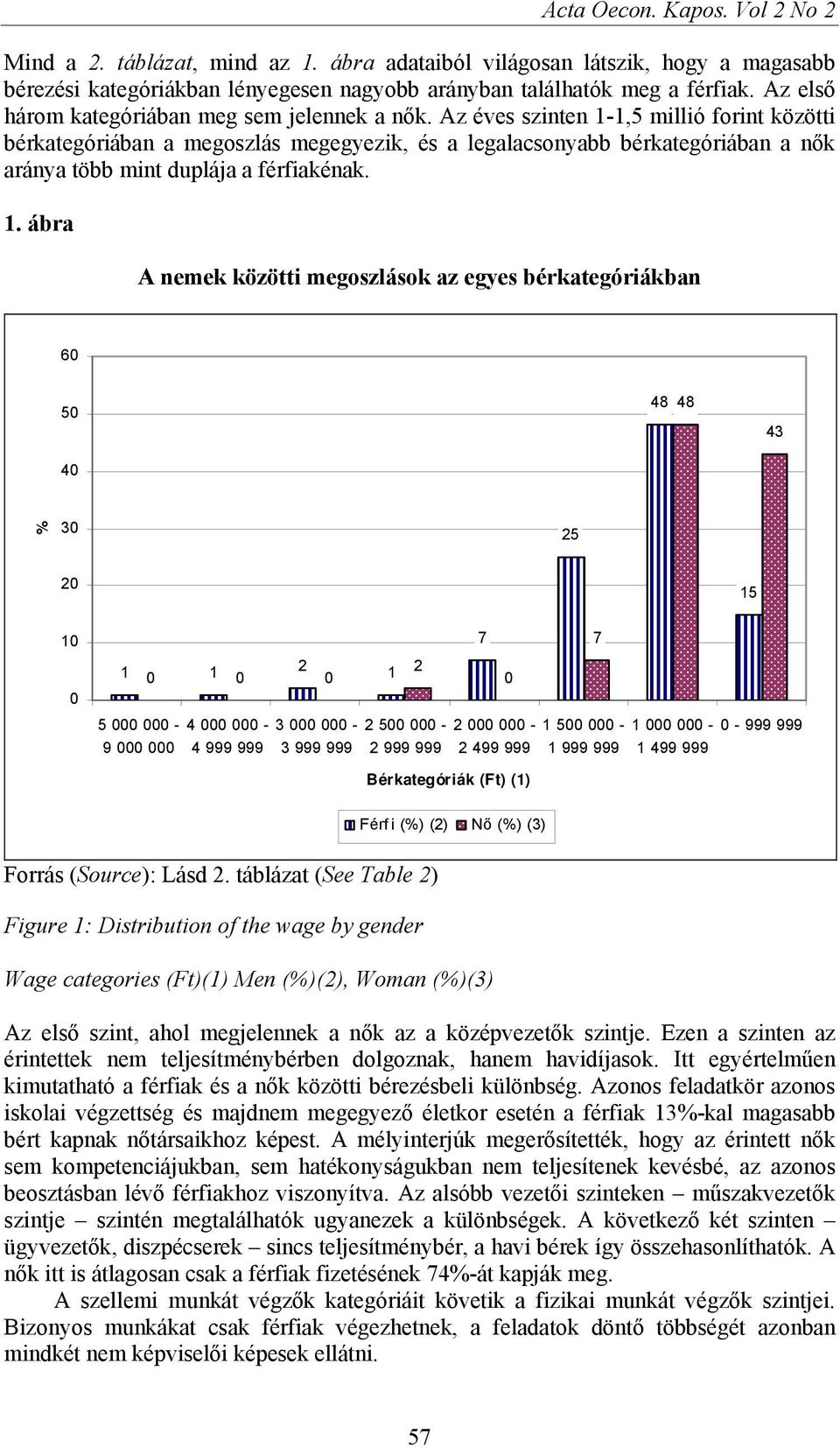 Acta Oecon. Kapos. Vol 2 No 2

Mind a 2. táblázat, mind az 1. ábra adataiból világosan látszik, hogy a magasabb bérezési kategóriákban lényegesen nagyobb arányban találhatók meg a férfiak. Az első három kategóriában meg sem jelennek a nők. Az éves szinten 1-1,5 millió forint közötti bérkategóriában a megoszlás megegyezik, és a legalacsonyabb bérkategóriában a nők aránya több mint duplája a férfiakénak.

1. ábra

A nemek közötti megoszlások az egyes bérkategóriákban

60
50
40
%
30
20
10
0

1 0 1 0 2 0 1 2 7 0 25 7 48 48 15 43

5 000 000 - 9 000 000
4 000 000 - 4 999 999
3 000 000 - 3 999 999
2 500 000 - 2 999 999
2 000 000 - 2 499 999
1 500 000 - 1 999 999
1 000 000 - 1 499 999
0 - 999 999

Bérkategóriák (Ft) (1)

Férfi (%) (2) Nő (%) (3)

Forrás (Source): Lásd 2. táblázat (See Table 2)

Figure 1: Distribution of the wage by gender

Wage categories (Ft)(1) Men (%)(2), Woman (%)(3)

Az első szint, ahol megjelennek a nők az a középvezetők szintje. Ezen a szinten az érintettek nem teljesítménybérben dolgoznak, hanem havidíjasok. Itt egyértelműen kimutatható a férfiak és a nők közötti bérezésbeli különbség. Azonos feladatkör azonos iskolai végzettség és majdnem megegyező életkor esetén a férfiak 13%-kal magasabb bért kapnak nőtársaikhoz képest. A mélyinterjúk megerősítették, hogy az érintett nők sem kompetenciájukban, sem hatékonyságukban nem teljesítenek kevésbé, az azonos beosztásban lévő férfiakhoz viszonyítva. Az alsóbb vezetői szinteken – műszakvezetők szintje – szintén megtalálhatók ugyanezek a különbségek. A következő két szinten – ügyvezetők, diszpécserek – sincs teljesítménybér, a havi bérek így összehasonlíthatók. A nők itt is átlagosan csak a férfiak fizetésének 74%-át kapják meg.

A szellemi munkát végzők kategóriáit követik a fizikai munkát végzők szintjei. Bizonyos munkákat csak férfiak végezhetnek, a feladatok döntő többségét azonban mindkét nem képviselői képesek ellátni.

57